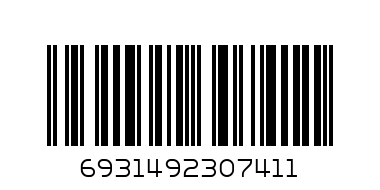 6931492307411